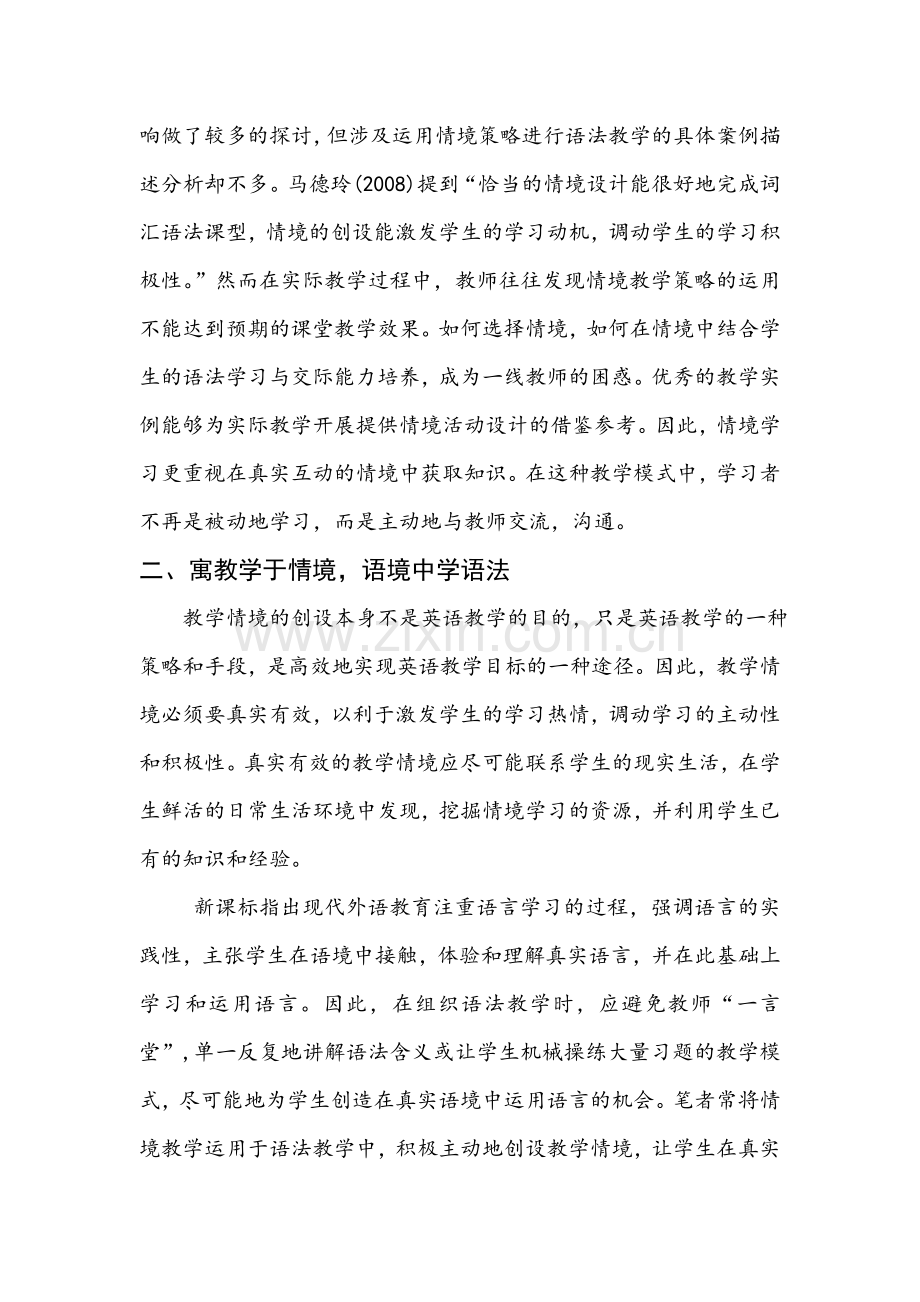 响做了较多的探讨，但涉及运用情境策略进行语法教学的具体案例描述分析却不多。马德玲(2008)提到“恰当的情境设计能很好地完成词汇语法课型，情境的创设能激发学生的学习动机，调动学生的学习积极性。”然而在实际教学过程中，教师往往发现情境教学策略的运用不能达到预期的课堂教学效果。如何选择情境，如何在情境中结合学生的语法学习与交际能力培养，成为一线教师的困惑。优秀的教学实例能够为实际教学开展提供情境活动设计的借鉴参考。因此，情境学习更重视在真实互动的情境中获取知识。在这种教学模式中，学习者不再是被动地学习，而是主动地与教师交流，沟通。

二、寓教学于情境，语境中学语法

教学情境的创设本身不是英语教学的目的，只是英语教学的一种策略和手段，是高效地实现英语教学目标的一种途径。因此，教学情境必须要真实有效，以利于激发学生的学习热情，调动学习的主动性和积极性。真实有效的教学情境应尽可能联系学生的现实生活，在学生鲜活的日常生活环境中发现，挖掘情境学习的资源，并利用学生已有的知识和经验。

新课标指出现代外语教育注重语言学习的过程，强调语言的实践性，主张学生在语境中接触，体验和理解真实语言，并在此基础上学习和运用语言。因此，在组织语法教学时，应避免教师“一言堂”，单一反复地讲解语法含义或让学生机械操练大量习题的教学模式，尽可能地为学生创造在真实语境中运用语言的机会。笔者常将情境教学运用于语法教学中，积极主动地创设教学情境，让学生在真实

www.zixin.com.cn